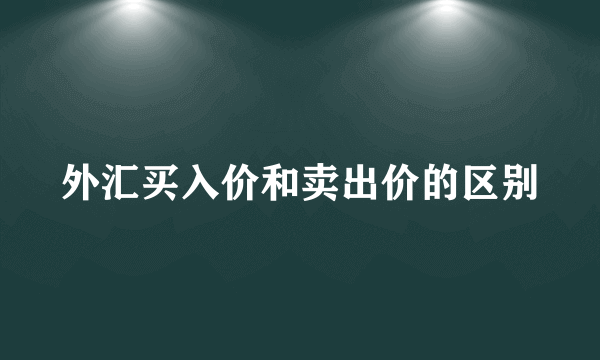 外汇买入价和卖出价的区别